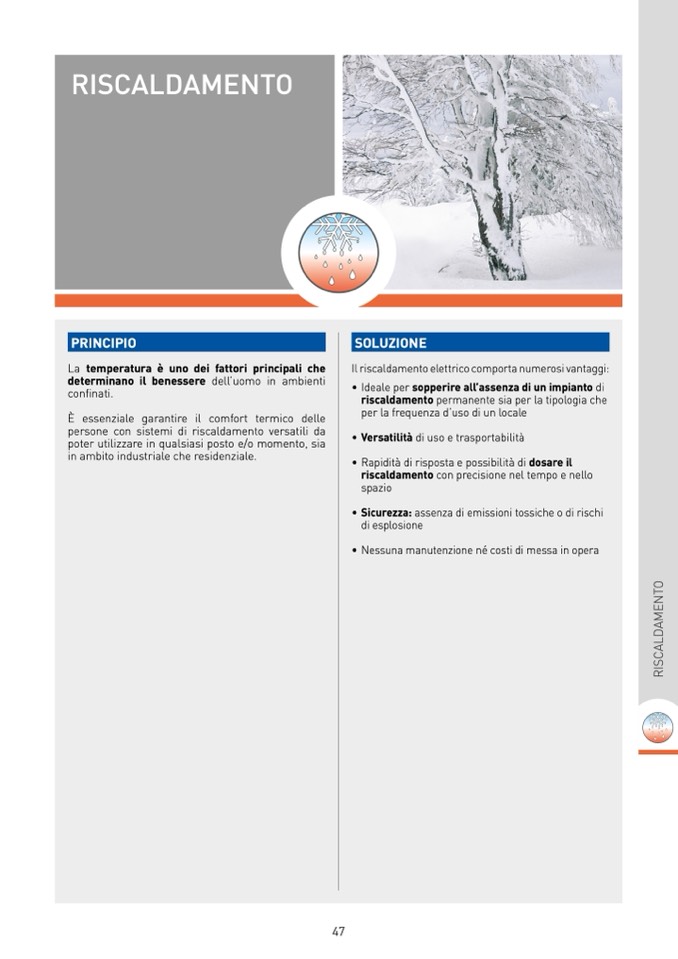 RISCALDAMENTO

PRINCIPIO

La temperatura è uno dei fattori principali che determinano il benessere dell'uomo in ambienti confinati.

È essenziale garantire il comfort termico delle persone con sistemi di riscaldamento versatili da poter utilizzare in qualsiasi posto e/o momento, sia in ambito industriale che residenziale.

SOLUZIONE

Il riscaldamento elettrico comporta numerosi vantaggi:

• Ideale per sopperire all'assenza di un impianto di riscaldamento permanente sia per la tipologia che per la frequenza d'uso di un locale

• Versatilità di uso e trasportabilità

• Rapidità di risposta e possibilità di dosare il riscaldamento con precisione nel tempo e nello spazio

• Sicurezza: assenza di emissioni tossiche o di rischi di esplosione

• Nessuna manutenzione né costi di messa in opera

RISCALDAMENTO

47